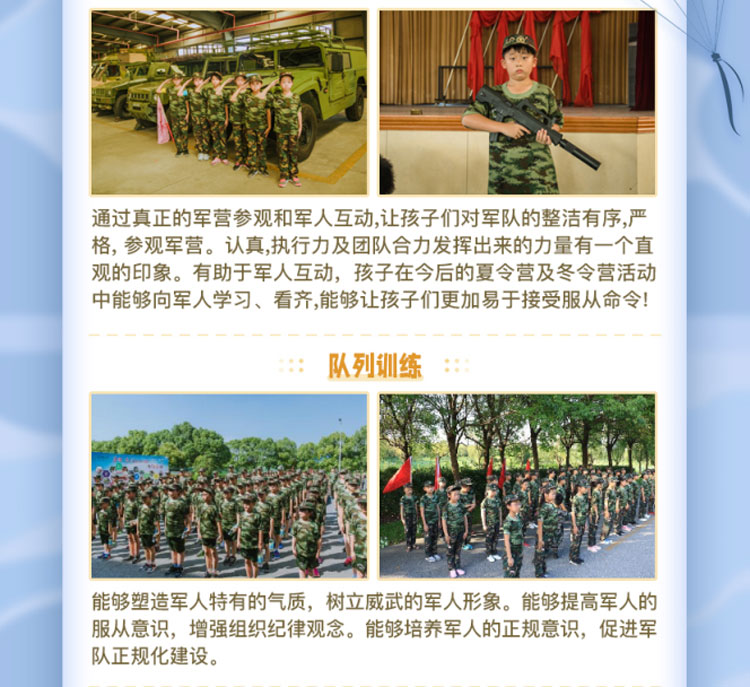 通过真正的军营参观和军人互动,让孩子们对军队的整洁有序,严格, 参观军营。认真,执行力及团队合力发挥出来的力量有一个直观的印象。有助于军人互动，孩子在今后的夏令营及冬令营活动中能够向军人学习、看齐,能够让孩子们更加易于接受服从命令!

队列训练

能够塑造军人特有的气质，树立威武的军人形象。能够提高军人的服从意识，增强组织纪律观念。能够培养军人的正规意识，促进军队正规化建设。